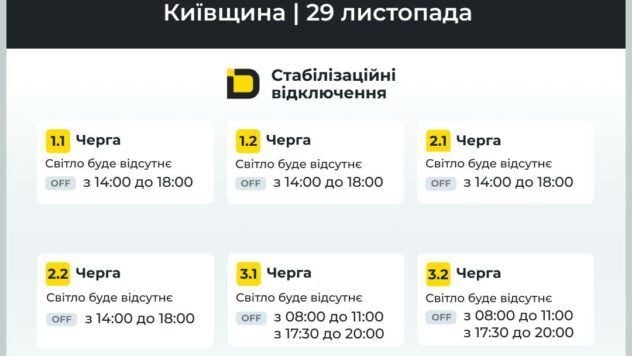 Київщина | 29 листопада

Стабілізаційні відключення

1.1 Черга
Світло буде відсутнє
OFF з 14:00 до 18:00

1.2 Черга
Світло буде відсутнє
OFF з 14:00 до 18:00

2.1 Черга
Світло буде відсутнє
OFF з 14:00 до 18:00

2.2 Черга
Світло буде відсутнє
OFF з 14:00 до 18:00

3.1 Черга
Світло буде відсутнє
OFF з 08:00 до 11:00
з 17:30 до 20:00

3.2 Черга
Світло буде відсутнє
OFF з 08:00 до 11:00
з 17:30 до 20:00